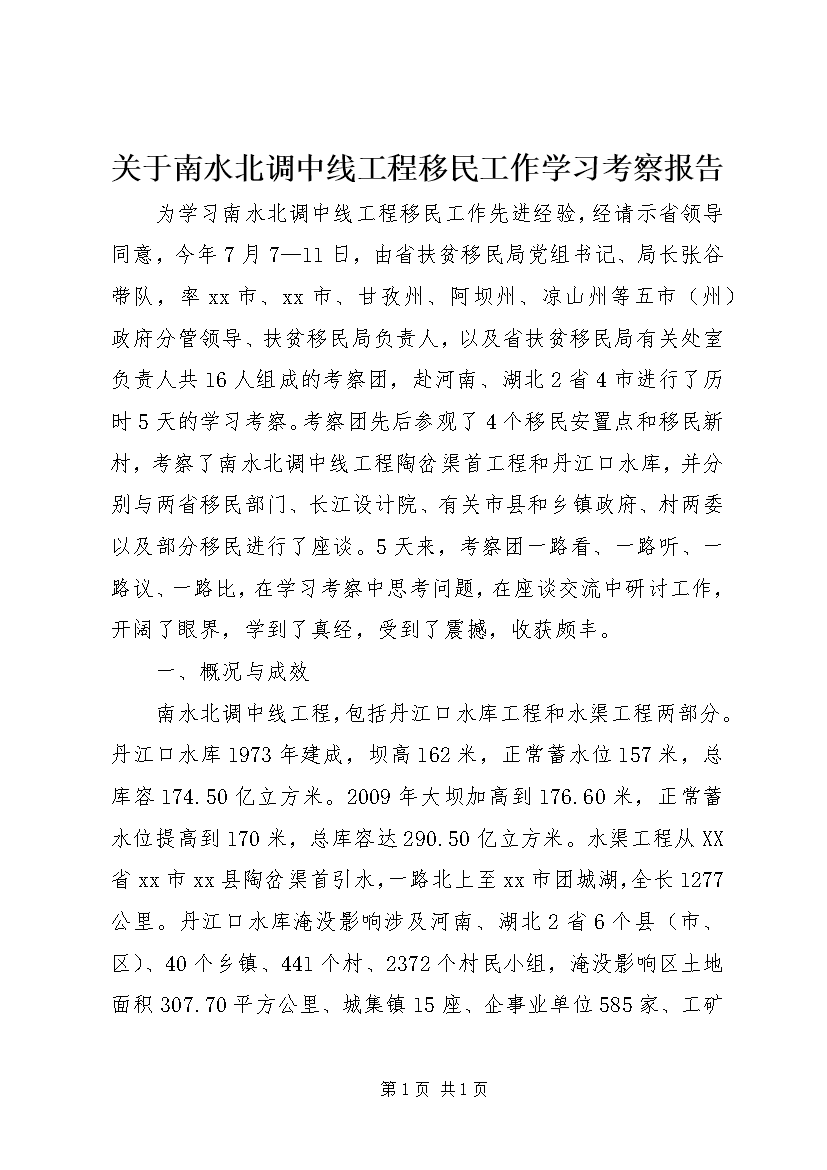 关于南水北调中线工程移民工作学习考察报告

为学习南水北调中线工程移民工作先进经验，经请示省领导同意，今年7月7—11日，由省扶贫移民局党组书记、局长张谷带队，率xx市、xx市、甘孜州、阿坝州、凉山州等五市（州）政府分管领导、扶贫移民局负责人，以及省扶贫移民局有关处室负责人共16人组成的考察团，赴河南、湖北2省4市进行了历时5天的学习考察。考察团先后参观了4个移民安置点和移民新村，考察了南水北调中线工程陶岔渠首工程和丹江口水库，并分别与两省移民部门、长江设计院、有关市县和乡镇政府、村两委以及部分移民进行了座谈。5天来，考察团一路看、一路听、一路议、一路比，在学习考察中思考问题，在座谈交流中研讨工作，开阔了眼界，学到了真经，受到了震撼，收获颇丰。

一、概况与成效

南水北调中线工程，包括丹江口水库工程和水渠工程两部分。丹江口水库1973年建成，坝高162米，正常蓄水位157米，总库容174.50亿立方米。2009年大坝加高到176.60米，正常蓄水位提高到170米，总库容达290.50亿立方米。水渠工程从XX省xx市xx县陶岔渠首引水，一路北上至xx市团城湖，全长1277公里。丹江口水库淹没影响涉及河南、湖北2省6个县（市、区）、40个乡镇、441个村、2372个村民小组，淹没影响区土地面积307.70平方公里、城集镇15座、企事业单位585家、工矿

第1页 共1页